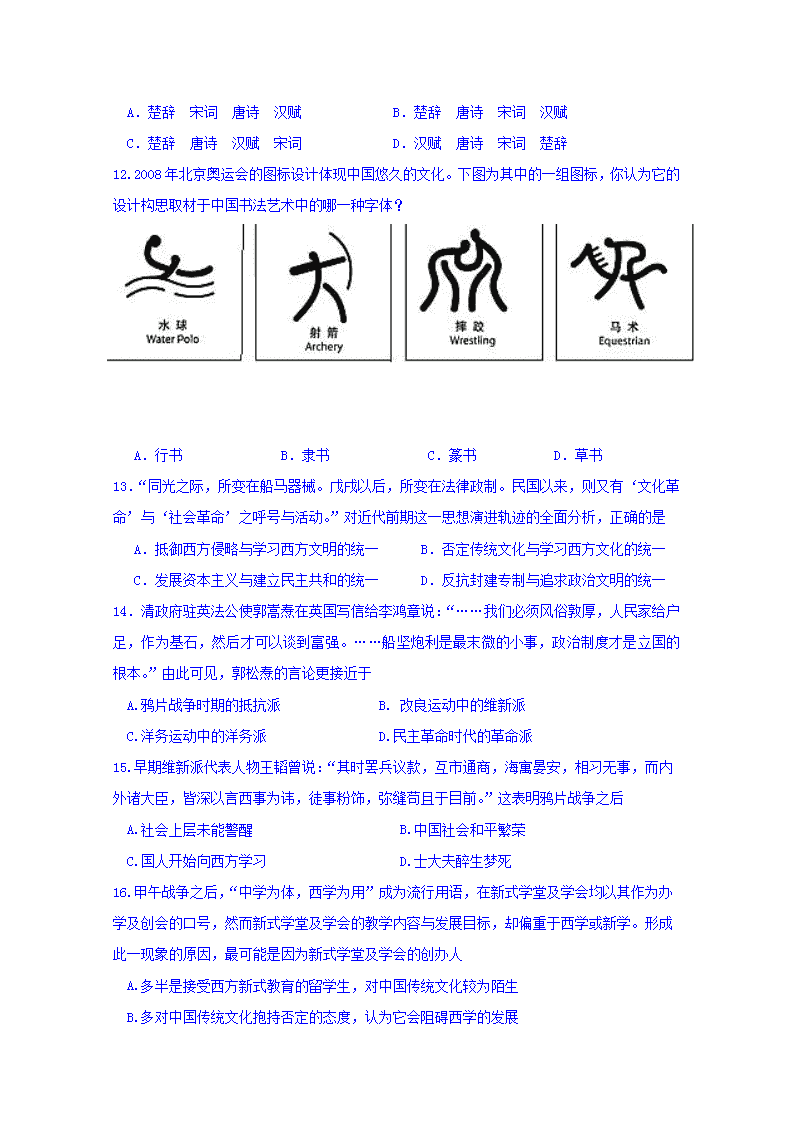 A．楚辞　宋词　唐诗　汉赋　　　　B．楚辞　唐诗　宋词　汉赋

C．楚辞　唐诗　汉赋　宋词　　　　D．汉赋　唐诗　宋词　楚辞

12.2008年北京奥运会的图标设计体现中国悠久的文化。下图为其中的一组图标，你认为它的设计构思取材于中国书法艺术中的哪一种字体？

水球 Water Polo　射箭 Archery　摔跤 Wrestling　马术 Equestrian

A．行书　　B．隶书　　C．篆书　　D．草书

13．“同光之际，所变在船马器械。戊戌以后，所变在法律政制。民国以来，则又有‘文化革命’与‘社会革命’之呼号与活动。”对近代前期这一思想演进轨迹的全面分析，正确的是

A．抵御西方侵略与学习西方文明的统一　　B．否定传统文化与学习西方文化的统一

C．发展资本主义与建立民主共和的统一　　D．反抗封建专制与追求政治文明的统一

14．清政府驻英法公使郭嵩焘在英国写信给李鸿章说：“……我们必须风俗敦厚，人民家给户足，作为基石，然后才可以谈到富强。……船坚炮利是最末微的小事，政治制度才是立国的根本。”由此可见，郭松焘的言论更接近于

A.鸦片战争时期的抵抗派　　B. 改良运动中的维新派

C.洋务运动中的洋务派　　D.民主革命时代的革命派

15.早期维新派代表人物王韬曾说：“其时罢兵议款，互市通商，海寓晏安，相习无事，而内外诸大臣，皆深以言西事为讳，徒事粉饰，弥缝苟且于目前。”这表明鸦片战争之后

A.社会上层未能警醒　　B.中国社会和平繁荣

C.国人开始向西方学习　　D.士大夫醉生梦死

16.甲午战争之后，“中学为体，西学为用”成为流行用语，在新式学堂及学会均以其作为办学及创会的口号，然而新式学堂及学会的教学内容与发展目标，却偏重于西学或新学。形成此一现象的原因，最可能是因为新式学堂及学会的创办人

A.多半是接受西方新式教育的留学生，对中国传统文化较为陌生

B.多对中国传统文化抱持否定的态度，认为它会阻碍西学的发展